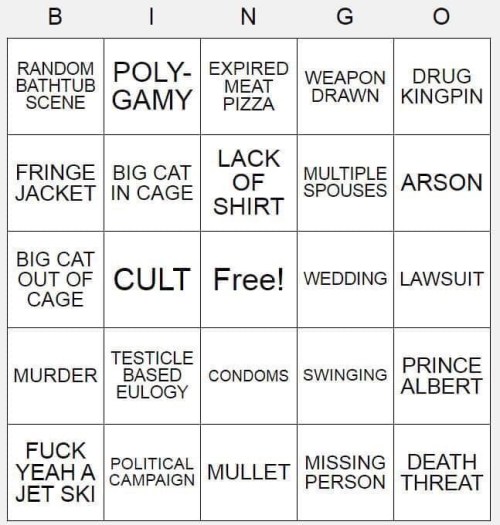 | B | I | N | G | O |
|---|---|---|---|---|
| RANDOM BATHTUB SCENE | POLY-GAMY | EXPIRED MEAT PIZZA | WEAPON DRAWN | DRUG KINGPIN |
| FRINGE JACKET | BIG CAT IN CAGE | LACK OF SHIRT | MULTIPLE SPOUSES | ARSON |
| BIG CAT OUT OF CAGE | CULT | Free! | WEDDING | LAWSUIT |
| MURDER | TESTICLE BASED EULOGY | CONDOMS | SWINGING | PRINCE ALBERT |
| FUCK YEAH A JET SKI | POLITICAL CAMPAIGN | MULLET | MISSING PERSON | DEATH THREAT |